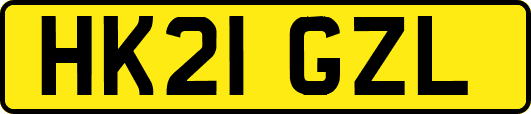 HK21 GZL